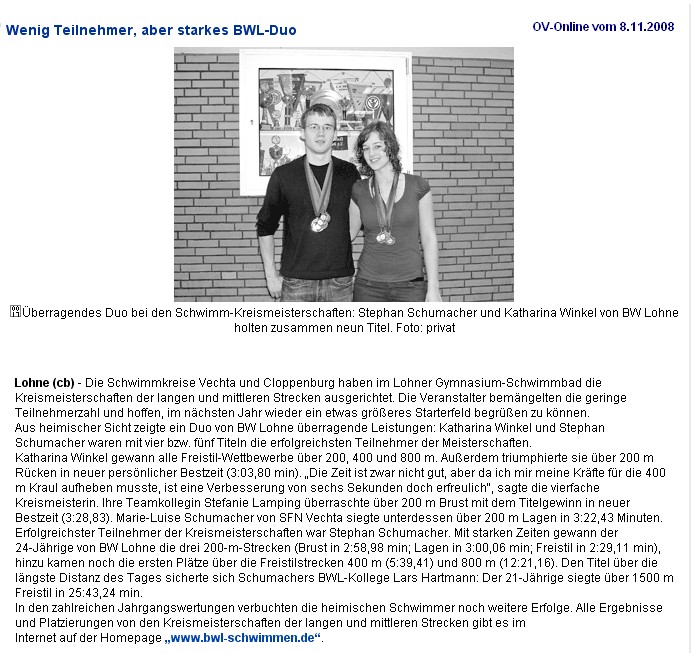 Wenig Teilnehmer, aber starkes BWL-Duo

OV-Online vom 8.11.2008

Überragendes Duo bei den Schwimm-Kreismeisterschaften: Stephan Schumacher und Katharina Winkel von BW Lohne holten zusammen neun Titel. Foto: privat

Lohne (cb) - Die Schwimmkreise Vechta und Cloppenburg haben im Lohner Gymnasium-Schwimmbad die Kreismeisterschaften der langen und mittleren Strecken ausgerichtet. Die Veranstalter bemängelten die geringe Teilnehmerzahl und hoffen, im nächsten Jahr wieder ein etwas größeres Starterfeld begrüßen zu können.
Aus heimischer Sicht zeigte ein Duo von BW Lohne überragende Leistungen: Katharina Winkel und Stephan Schumacher waren mit vier bzw. fünf Titeln die erfolgreichsten Teilnehmer der Meisterschaften.
Katharina Winkel gewann alle Freistil-Wettbewerbe über 200, 400 und 800 m. Außerdem triumphierte sie über 200 m Rücken in neuer persönlicher Bestzeit (3:03,80 min). „Die Zeit ist zwar nicht gut, aber da ich mir meine Kräfte für die 400 m Kraul aufheben musste, ist eine Verbesserung von sechs Sekunden doch erfreulich", sagte die vierfache Kreismeisterin. Ihre Teamkollegin Stefanie Lamping überraschte über 200 m Brust mit dem Titelgewinn in neuer Bestzeit (3:28,83). Marie-Luise Schumacher von SFN Vechta siegte unterdessen über 200 m Lagen in 3:22,43 Minuten.
Erfolgreichster Teilnehmer der Kreismeisterschaften war Stephan Schumacher. Mit starken Zeiten gewann der 24-Jährige von BW Lohne die drei 200-m-Strecken (Brust in 2:58,98 min; Lagen in 3:00,06 min; Freistil in 2:29,11 min), hinzu kamen noch die ersten Plätze über die Freistilstrecken 400 m (5:39,41) und 800 m (12:21,16). Den Titel über die längste Distanz des Tages sicherte sich Schumachers BWL-Kollege Lars Hartmann: Der 21-Jährige siegte über 1500 m Freistil in 25:43,24 min.
In den zahlreichen Jahrgangswertungen verbuchten die heimischen Schwimmer noch weitere Erfolge. Alle Ergebnisse und Platzierungen von den Kreismeisterschaften der langen und mittleren Strecken gibt es im Internet auf der Homepage „www.bwl-schwimmen.de".